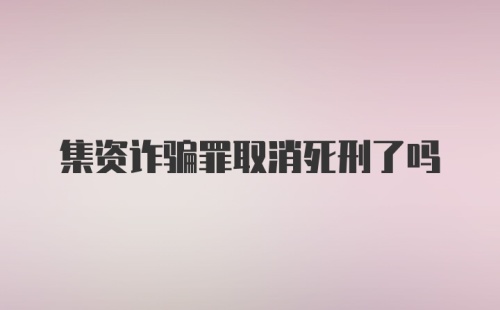 集资诈骗罪取消死刑了吗